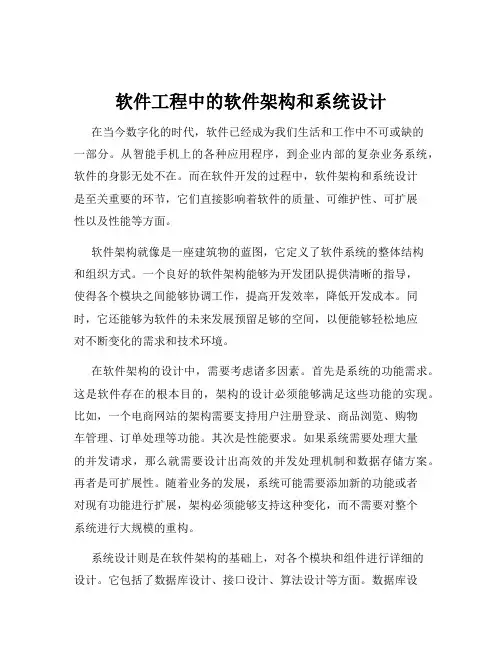 软件工程中的软件架构和系统设计

在当今数字化的时代，软件已经成为我们生活和工作中不可或缺的一部分。从智能手机上的各种应用程序，到企业内部的复杂业务系统，软件的身影无处不在。而在软件开发的过程中，软件架构和系统设计是至关重要的环节，它们直接影响着软件的质量、可维护性、可扩展性以及性能等方面。

软件架构就像是一座建筑物的蓝图，它定义了软件系统的整体结构和组织方式。一个良好的软件架构能够为开发团队提供清晰的指导，使得各个模块之间能够协调工作，提高开发效率，降低开发成本。同时，它还能够为软件的未来发展预留足够的空间，以便能够轻松地应对不断变化的需求和技术环境。

在软件架构的设计中，需要考虑诸多因素。首先是系统的功能需求。这是软件存在的根本目的，架构的设计必须能够满足这些功能的实现。比如，一个电商网站的架构需要支持用户注册登录、商品浏览、购物车管理、订单处理等功能。其次是性能要求。如果系统需要处理大量的并发请求，那么就需要设计出高效的并发处理机制和数据存储方案。再者是可扩展性。随着业务的发展，系统可能需要添加新的功能或者对现有功能进行扩展，架构必须能够支持这种变化，而不需要对整个系统进行大规模的重构。

系统设计则是在软件架构的基础上，对各个模块和组件进行详细的设计。它包括了数据库设计、接口设计、算法设计等方面。数据库设